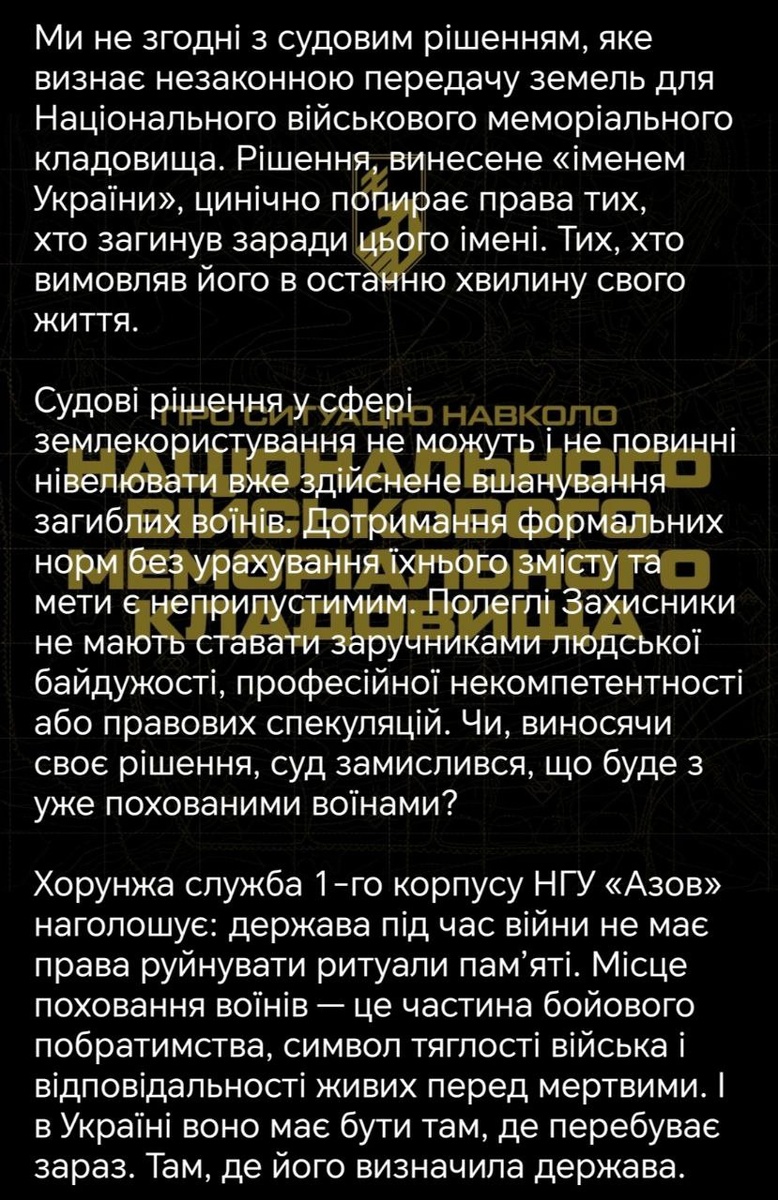 Ми не згодні з судовим рішенням, яке визнає незаконною передачу земель для Національного військового меморіального кладовища. Рішення, винесене «іменем України», цинічно попирає права тих, хто загинув заради цього імені. Тих, хто вимовляв його в останню хвилину свого життя.

Судові рішення у сфері землекористування не можуть і не повинні нівелювати вже здійснене вшанування загиблих воїнів. Дотримання формальних норм без урахування їхнього змісту та мети є неприпустимим. Полеглі Захисники не мають ставати заручниками людської байдужості, професійної некомпетентності або правових спекуляцій. Чи, виносячи своє рішення, суд замислився, що буде з уже похованими воїнами?

Хорунжа служба 1-го корпусу НГУ «Азов» наголошує: держава під час війни не має права руйнувати ритуали пам'яті. Місце поховання воїнів — це частина бойового побратимства, символ тяглості війська і відповідальності живих перед мертвими. І в Україні воно має бути там, де перебуває зараз. Там, де його визначила держава.

ПРО СИТУАЦІЮ НАВКОЛО НАЦІОНАЛЬНОГО ВІЙСЬКОВОГО МЕМОРІАЛЬНОГО КЛАДОВИЩА